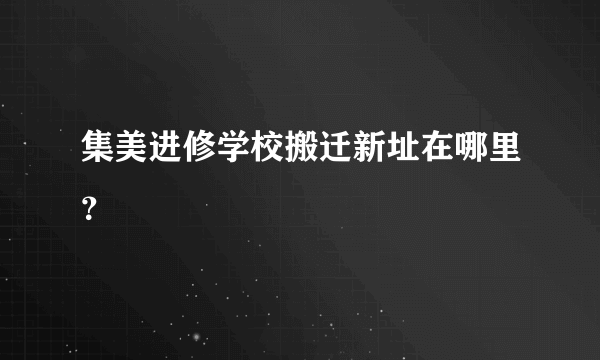 集美进修学校搬迁新址在哪里？